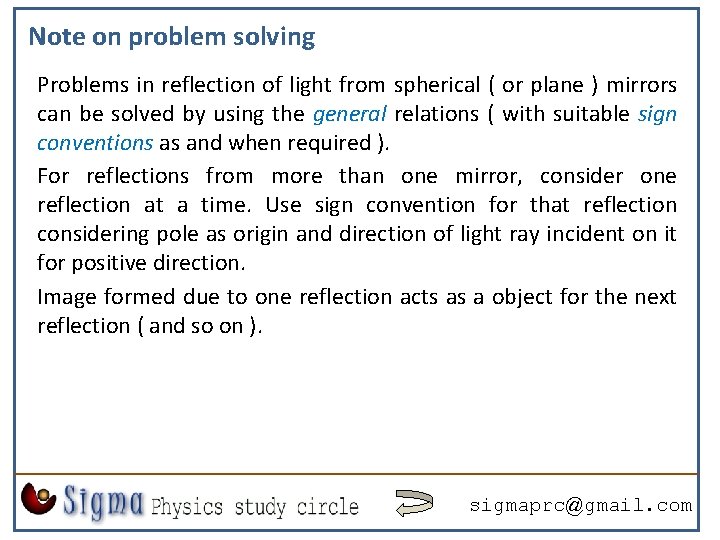 Note on problem solving

Problems in reflection of light from spherical ( or plane ) mirrors can be solved by using the general relations ( with suitable sign conventions as and when required ).

For reflections from more than one mirror, consider one reflection at a time. Use sign convention for that reflection considering pole as origin and direction of light ray incident on it for positive direction.

Image formed due to one reflection acts as a object for the next reflection ( and so on ).

Sigma Physics study circle

sigmaprc@gmail.com